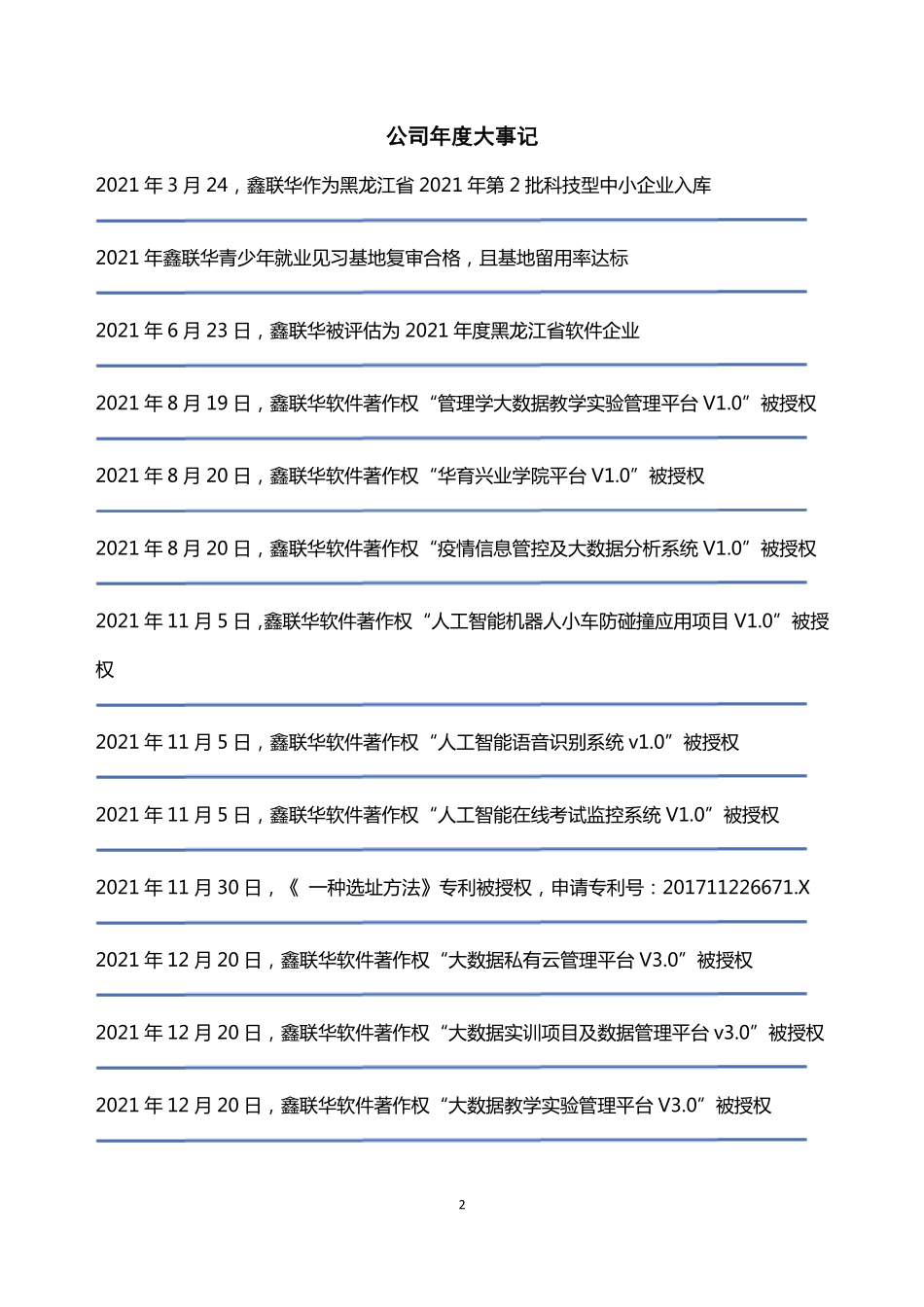 公司年度大事记

2021 年 3 月 24，鑫联华作为黑龙江省 2021 年第 2 批科技型中小企业入库

2021 年鑫联华青少年就业见习基地复审合格，且基地留用率达标

2021 年 6 月 23 日，鑫联华被评估为 2021 年度黑龙江省软件企业

2021 年 8 月 19 日，鑫联华软件著作权“管理学大数据教学实验管理平台 V1.0”被授权

2021 年 8 月 20 日，鑫联华软件著作权“华育兴业学院平台 V1.0”被授权

2021 年 8 月 20 日，鑫联华软件著作权“疫情信息管控及大数据分析系统 V1.0”被授权

2021 年 11 月 5 日，鑫联华软件著作权“人工智能机器人小车防碰撞应用项目 V1.0”被授权

2021 年 11 月 5 日，鑫联华软件著作权“人工智能语音识别系统 v1.0”被授权

2021 年 11 月 5 日，鑫联华软件著作权“人工智能在线考试监控系统 V1.0”被授权

2021 年 11 月 30 日，《 一种选址方法》专利被授权，申请专利号：201711226671.X

2021 年 12 月 20 日，鑫联华软件著作权“大数据私有云管理平台 V3.0”被授权

2021 年 12 月 20 日，鑫联华软件著作权“大数据实训项目及数据管理平台 v3.0”被授权

2021 年 12 月 20 日，鑫联华软件著作权“大数据教学实验管理平台 V3.0”被授权

2